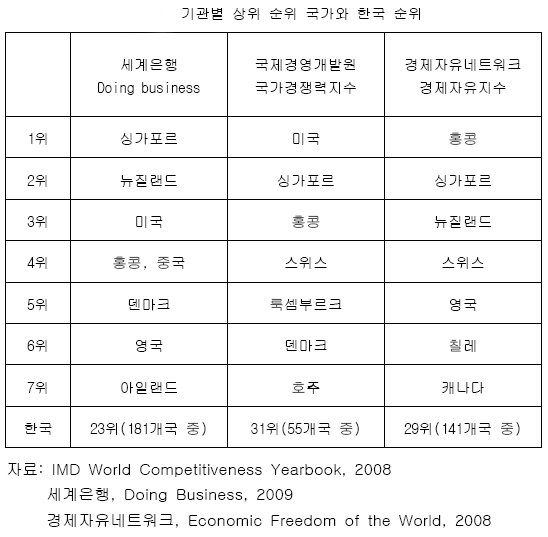 기관별 상위 순위 국가와 한국 순위

| | 세계은행 Doing business | 국제경영개발원 국가경쟁력지수 | 경제자유네트워크 경제자유지수 |
|---|---|---|---|
| 1위 | 싱가포르 | 미국 | 홍콩 |
| 2위 | 뉴질랜드 | 싱가포르 | 싱가포르 |
| 3위 | 미국 | 홍콩 | 뉴질랜드 |
| 4위 | 홍콩, 중국 | 스위스 | 스위스 |
| 5위 | 덴마크 | 룩셈부르크 | 영국 |
| 6위 | 영국 | 덴마크 | 칠레 |
| 7위 | 아일랜드 | 호주 | 캐나다 |
| 한국 | 23위(181개국 중) | 31위(55개국 중) | 29위(141개국 중) |

자료: IMD World Competitiveness Yearbook, 2008
세계은행, Doing Business, 2009
경제자유네트워크, Economic Freedom of the World, 2008